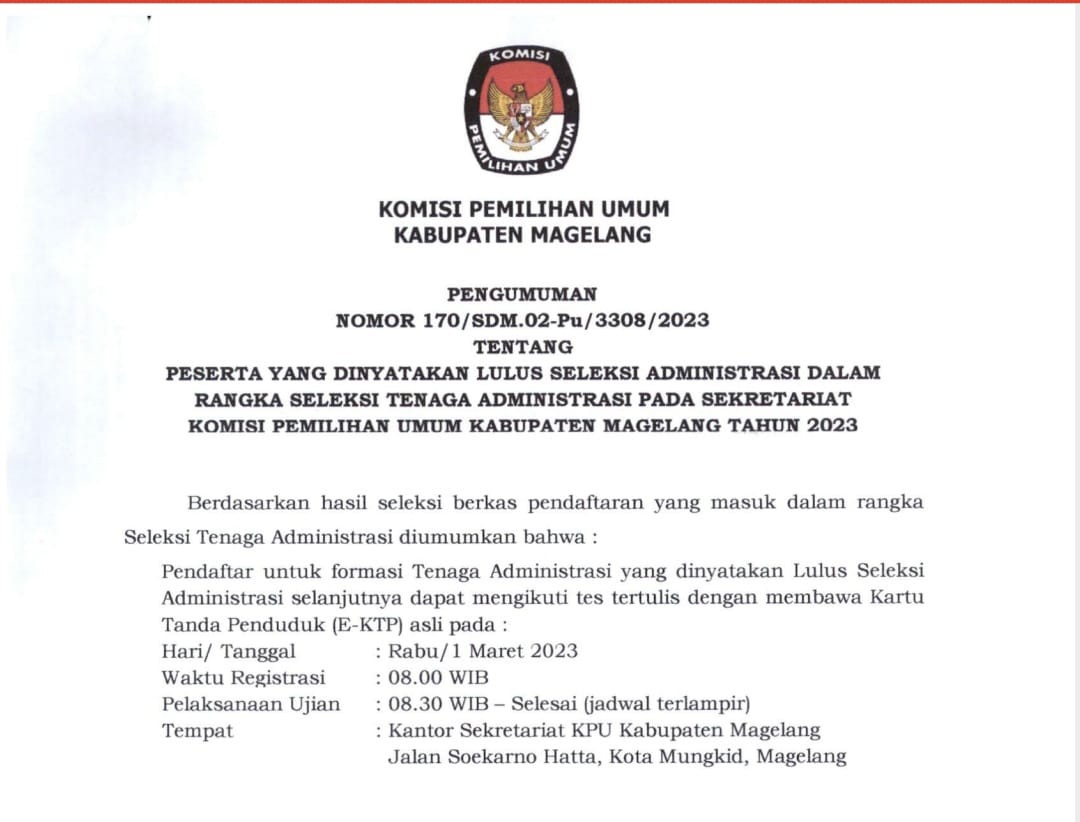 KOMISI PEMILIHAN UMUM

KOMISI PEMILIHAN UMUM
KABUPATEN MAGELANG

PENGUMUMAN
NOMOR 170/SDM.02-Pu/3308/2023
TENTANG
PESERTA YANG DINYATAKAN LULUS SELEKSI ADMINISTRASI DALAM RANGKA SELEKSI TENAGA ADMINISTRASI PADA SEKRETARIAT KOMISI PEMILIHAN UMUM KABUPATEN MAGELANG TAHUN 2023

Berdasarkan hasil seleksi berkas pendaftaran yang masuk dalam rangka Seleksi Tenaga Administrasi diumumkan bahwa :

Pendaftar untuk formasi Tenaga Administrasi yang dinyatakan Lulus Seleksi Administrasi selanjutnya dapat mengikuti tes tertulis dengan membawa Kartu Tanda Penduduk (E-KTP) asli pada :
Hari/ Tanggal : Rabu/1 Maret 2023
Waktu Registrasi : 08.00 WIB
Pelaksanaan Ujian : 08.30 WIB – Selesai (jadwal terlampir)
Tempat : Kantor Sekretariat KPU Kabupaten Magelang
Jalan Soekarno Hatta, Kota Mungkid, Magelang